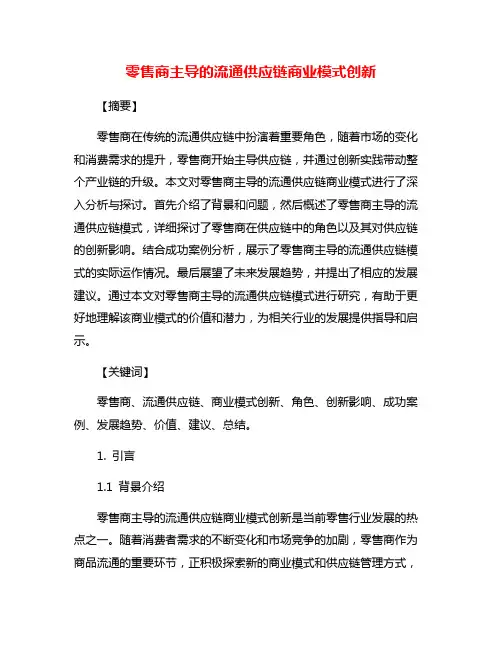 零售商主导的流通供应链商业模式创新

【摘要】

零售商在传统的流通供应链中扮演着重要角色，随着市场的变化和消费需求的提升，零售商开始主导供应链，并通过创新实践带动整个产业链的升级。本文对零售商主导的流通供应链商业模式进行了深入分析与探讨。首先介绍了背景和问题，然后概述了零售商主导的流通供应链模式，详细探讨了零售商在供应链中的角色以及其对供应链的创新影响。结合成功案例分析，展示了零售商主导的流通供应链模式的实际运作情况。最后展望了未来发展趋势，并提出了相应的发展建议。通过本文对零售商主导的流通供应链模式进行研究，有助于更好地理解该商业模式的价值和潜力，为相关行业的发展提供指导和启示。

【关键词】

零售商、流通供应链、商业模式创新、角色、创新影响、成功案例、发展趋势、价值、建议、总结。

1. 引言

1.1 背景介绍

零售商主导的流通供应链商业模式创新是当前零售行业发展的热点之一。随着消费者需求的不断变化和市场竞争的加剧，零售商作为商品流通的重要环节，正积极探索新的商业模式和供应链管理方式，